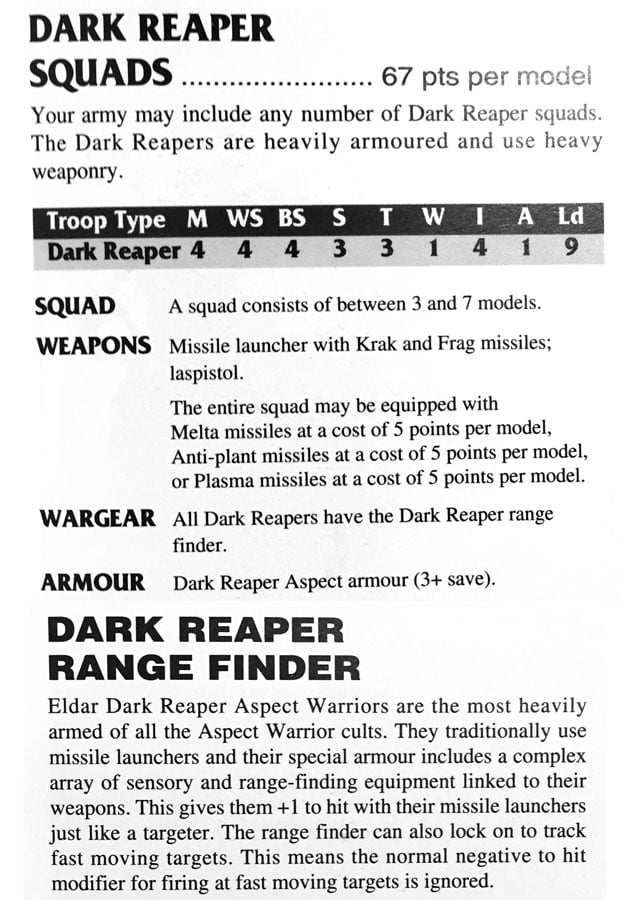 DARK REAPER SQUADS ........................ 67 pts per model

Your army may include any number of Dark Reaper squads. The Dark Reapers are heavily armoured and use heavy weaponry.

| Troop Type | M | WS | BS | S | T | W | I | A | Ld |
|---|---|---|---|---|---|---|---|---|---|
| Dark Reaper | 4 | 4 | 4 | 3 | 3 | 1 | 4 | 1 | 9 |

SQUAD A squad consists of between 3 and 7 models.

WEAPONS Missile launcher with Krak and Frag missiles; laspistol.

The entire squad may be equipped with Melta missiles at a cost of 5 points per model, Anti-plant missiles at a cost of 5 points per model, or Plasma missiles at a cost of 5 points per model.

WARGEAR All Dark Reapers have the Dark Reaper range finder.

ARMOUR Dark Reaper Aspect armour (3+ save).

DARK REAPER RANGE FINDER

Eldar Dark Reaper Aspect Warriors are the most heavily armed of all the Aspect Warrior cults. They traditionally use missile launchers and their special armour includes a complex array of sensory and range-finding equipment linked to their weapons. This gives them +1 to hit with their missile launchers just like a targeter. The range finder can also lock on to track fast moving targets. This means the normal negative to hit modifier for firing at fast moving targets is ignored.